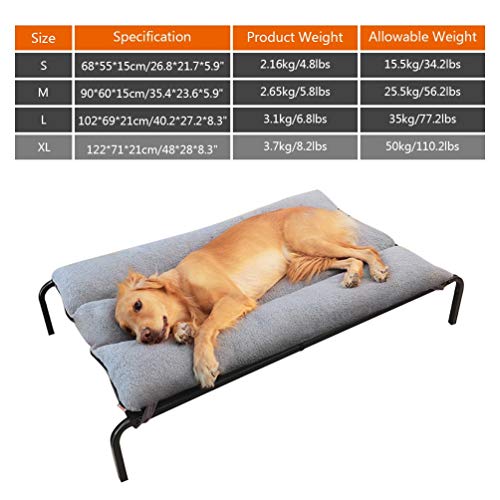 | Size | Specification | Product Weight | Allowable Weight |
|---|---|---|---|
| S | 68*55*15cm/26.8*21.7*5.9" | 2.16kg/4.8lbs | 15.5kg/34.2lbs |
| M | 90*60*15cm/35.4*23.6*5.9" | 2.65kg/5.8lbs | 25.5kg/56.2lbs |
| L | 102*69*21cm/40.2*27.2*8.3" | 3.1kg/6.8lbs | 35kg/77.2lbs |
| XL | 122*71*21cm/48*28*8.3" | 3.7kg/8.2lbs | 50kg/110.2lbs |